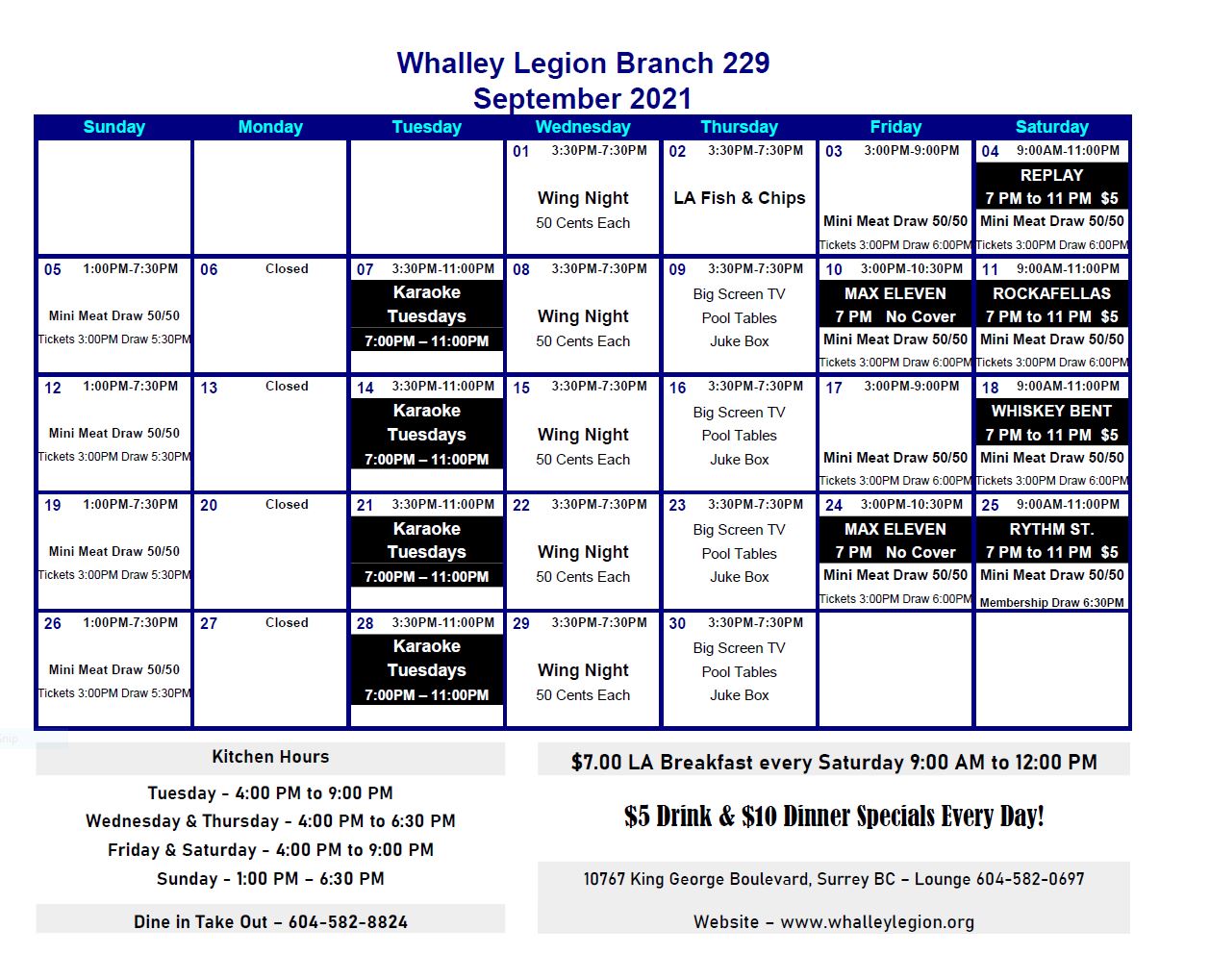 Whalley Legion Branch 229
September 2021

| Sunday | Monday | Tuesday | Wednesday | Thursday | Friday | Saturday |
|---|---|---|---|---|---|---|
| | | | 01 3:30PM-7:30PM Wing Night 50 Cents Each | 02 3:30PM-7:30PM LA Fish & Chips | 03 3:00PM-9:00PM Mini Meat Draw 50/50 Tickets 3:00PM Draw 6:00PM | 04 9:00AM-11:00PM REPLAY 7 PM to 11 PM $5 Mini Meat Draw 50/50 Tickets 3:00PM Draw 6:00PM |
| 05 1:00PM-7:30PM Mini Meat Draw 50/50 Tickets 3:00PM Draw 5:30PM | 06 Closed | 07 3:30PM-11:00PM Karaoke Tuesdays 7:00PM – 11:00PM | 08 3:30PM-7:30PM Wing Night 50 Cents Each | 09 3:30PM-7:30PM Big Screen TV Pool Tables Juke Box | 10 3:00PM-10:30PM MAX ELEVEN 7 PM No Cover Mini Meat Draw 50/50 Tickets 3:00PM Draw 6:00PM | 11 9:00AM-11:00PM ROCKAFELLAS 7 PM to 11 PM $5 Mini Meat Draw 50/50 Tickets 3:00PM Draw 6:00PM |
| 12 1:00PM-7:30PM Mini Meat Draw 50/50 Tickets 3:00PM Draw 5:30PM | 13 Closed | 14 3:30PM-11:00PM Karaoke Tuesdays 7:00PM – 11:00PM | 15 3:30PM-7:30PM Wing Night 50 Cents Each | 16 3:30PM-7:30PM Big Screen TV Pool Tables Juke Box | 17 3:00PM-9:00PM Mini Meat Draw 50/50 Tickets 3:00PM Draw 6:00PM | 18 9:00AM-11:00PM WHISKEY BENT 7 PM to 11 PM $5 Mini Meat Draw 50/50 Tickets 3:00PM Draw 6:00PM |
| 19 1:00PM-7:30PM Mini Meat Draw 50/50 Tickets 3:00PM Draw 5:30PM | 20 Closed | 21 3:30PM-11:00PM Karaoke Tuesdays 7:00PM – 11:00PM | 22 3:30PM-7:30PM Wing Night 50 Cents Each | 23 3:30PM-7:30PM Big Screen TV Pool Tables Juke Box | 24 3:00PM-10:30PM MAX ELEVEN 7 PM No Cover Mini Meat Draw 50/50 Tickets 3:00PM Draw 6:00PM | 25 9:00AM-11:00PM RYTHM ST. 7 PM to 11 PM $5 Mini Meat Draw 50/50 Membership Draw 6:30PM |
| 26 1:00PM-7:30PM Mini Meat Draw 50/50 Tickets 3:00PM Draw 5:30PM | 27 Closed | 28 3:30PM-11:00PM Karaoke Tuesdays 7:00PM – 11:00PM | 29 3:30PM-7:30PM Wing Night 50 Cents Each | 30 3:30PM-7:30PM Big Screen TV Pool Tables Juke Box | | |

Kitchen Hours

Tuesday - 4:00 PM to 9:00 PM
Wednesday & Thursday - 4:00 PM to 6:30 PM
Friday & Saturday - 4:00 PM to 9:00 PM
Sunday - 1:00 PM – 6:30 PM

Dine in Take Out – 604-582-8824

$7.00 LA Breakfast every Saturday 9:00 AM to 12:00 PM

$5 Drink & $10 Dinner Specials Every Day!

10767 King George Boulevard, Surrey BC – Lounge 604-582-0697

Website – www.whalleylegion.org